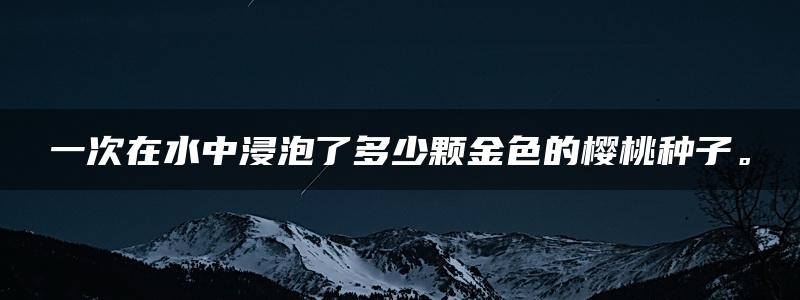 一次在水中浸泡了多少颗金色的樱桃种子。